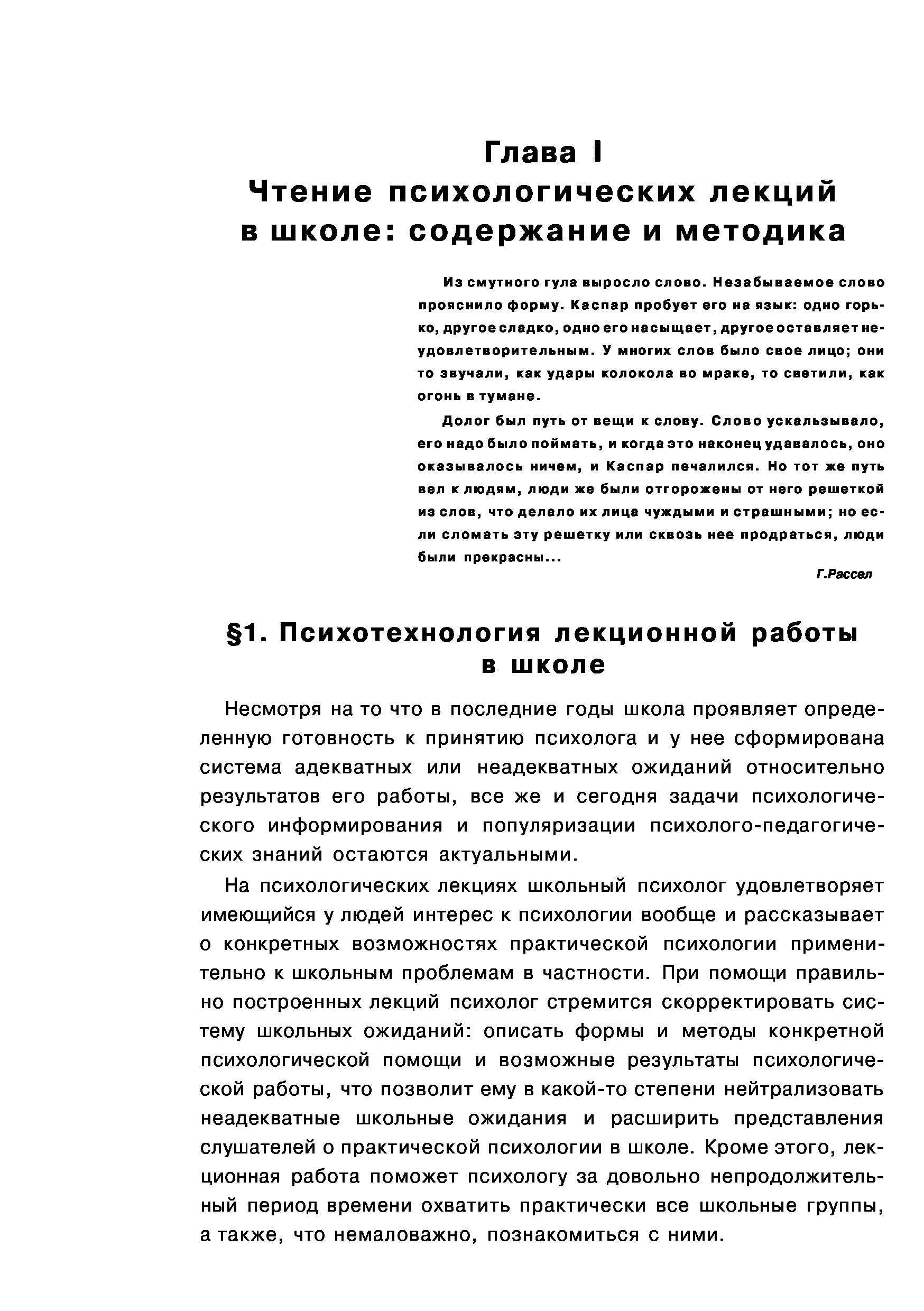 Глава I
Чтение психологических лекций в школе: содержание и методика

Из смутного гула выросло слово. Незабываемое слово прояснило форму. Каспар пробует его на язык: одно горько, другое сладко, одно его насыщает, другое оставляет неудовлетворительным. У многих слов было свое лицо; они то звучали, как удары колокола во мраке, то светили, как огонь в тумане.

Долог был путь от вещи к слову. Слово ускальзывало, его надо было поймать, и когда это наконец удавалось, оно оказывалось ничем, и Каспар печалился. Но тот же путь вел к людям, люди же были отгорожены от него решеткой из слов, что делало их лица чуждыми и страшными; но если сломать эту решетку или сквозь нее продраться, люди были прекрасны...

Г.Рассел

§1. Психотехнология лекционной работы в школе

Несмотря на то что в последние годы школа проявляет определенную готовность к принятию психолога и у нее сформирована система адекватных или неадекватных ожиданий относительно результатов его работы, все же и сегодня задачи психологического информирования и популяризации психолого-педагогических знаний остаются актуальными.

На психологических лекциях школьный психолог удовлетворяет имеющийся у людей интерес к психологии вообще и рассказывает о конкретных возможностях практической психологии применительно к школьным проблемам в частности. При помощи правильно построенных лекций психолог стремится скорректировать систему школьных ожиданий: описать формы и методы конкретной психологической помощи и возможные результаты психологической работы, что позволит ему в какой-то степени нейтрализовать неадекватные школьные ожидания и расширить представления слушателей о практической психологии в школе. Кроме этого, лекционная работа поможет психологу за довольно непродолжительный период времени охватить практически все школьные группы, а также, что немаловажно, познакомиться с ними.